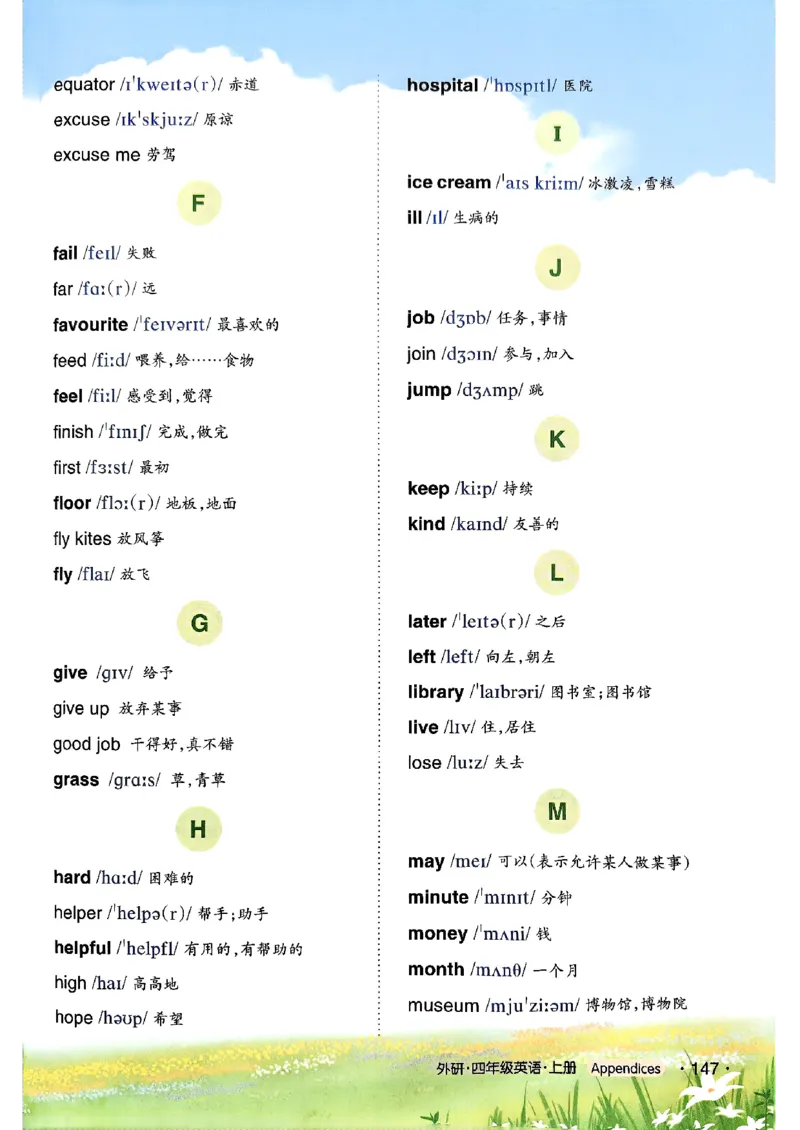 equator /ɪˈkweɪtə(r)/ 赤道

excuse /ɪkˈskjuːz/ 原谅

excuse me 劳驾

F

fail /feɪl/ 失败

far /fɑː(r)/ 远

favourite /ˈfeɪvərɪt/ 最喜欢的

feed /fiːd/ 喂养，给……食物

feel /fiːl/ 感受到，觉得

finish /ˈfɪnɪʃ/ 完成，做完

first /fɜːst/ 最初

floor /flɔː(r)/ 地板，地面

fly kites 放风筝

fly /flaɪ/ 放飞

G

give /ɡɪv/ 给予

give up 放弃某事

good job 干得好，真不错

grass /ɡrɑːs/ 草，青草

H

hard /hɑːd/ 困难的

helper /ˈhelpə(r)/ 帮手；助手

helpful /ˈhelpfl/ 有用的，有帮助的

high /haɪ/ 高高地

hope /həʊp/ 希望

hospital /ˈhɒspɪtl/ 医院

I

ice cream /ˈaɪs kriːm/ 冰激凌，雪糕

ill /ɪl/ 生病的

J

job /dʒɒb/ 任务，事情

join /dʒɔɪn/ 参与，加入

jump /dʒʌmp/ 跳

K

keep /kiːp/ 持续

kind /kaɪnd/ 友善的

L

later /ˈleɪtə(r)/ 之后

left /left/ 向左，朝左

library /ˈlaɪbrəri/ 图书室；图书馆

live /lɪv/ 住，居住

lose /luːz/ 失去

M

may /meɪ/ 可以(表示允许某人做某事)

minute /ˈmɪnɪt/ 分钟

money /ˈmʌni/ 钱

month /mʌnθ/ 一个月

museum /mjuˈziːəm/ 博物馆，博物院

外研·四年级英语·上册 Appendices · 147 ·